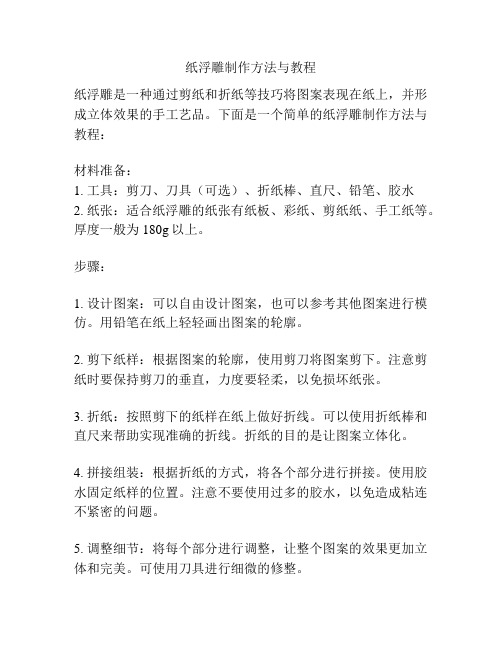 纸浮雕制作方法与教程

纸浮雕是一种通过剪纸和折纸等技巧将图案表现在纸上，并形成立体效果的手工艺品。下面是一个简单的纸浮雕制作方法与教程：

材料准备：
1. 工具：剪刀、刀具（可选）、折纸棒、直尺、铅笔、胶水
2. 纸张：适合纸浮雕的纸张有纸板、彩纸、剪纸纸、手工纸等。厚度一般为 180g 以上。

步骤：

1. 设计图案：可以自由设计图案，也可以参考其他图案进行模仿。用铅笔在纸上轻轻画出图案的轮廓。

2. 剪下纸样：根据图案的轮廓，使用剪刀将图案剪下。注意剪纸时要保持剪刀的垂直，力度要轻柔，以免损坏纸张。

3. 折纸：按照剪下的纸样在纸上做好折线。可以使用折纸棒和直尺来帮助实现准确的折线。折纸的目的是让图案立体化。

4. 拼接组装：根据折纸的方式，将各个部分进行拼接。使用胶水固定纸样的位置。注意不要使用过多的胶水，以免造成粘连不紧密的问题。

5. 调整细节：将每个部分进行调整，让整个图案的效果更加立体和完美。可使用刀具进行细微的修整。